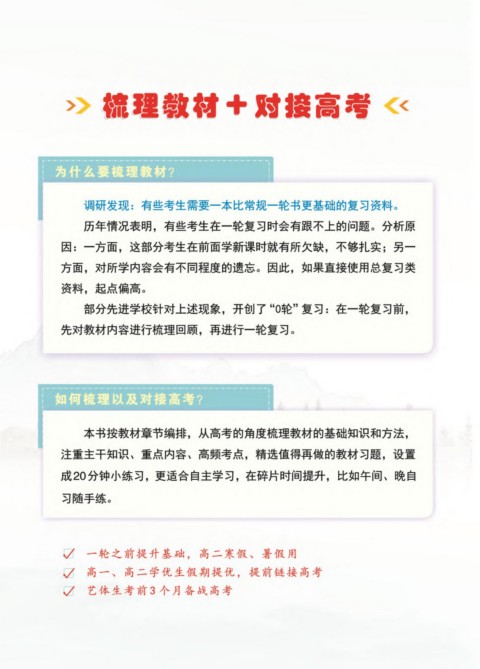 梳理教材＋对接高考

为什么要梳理教材？

调研发现：有些考生需要一本比常规一轮书更基础的复习资料。

历年情况表明，有些考生在一轮复习时会有跟不上的问题。分析原因：一方面，这部分考生在前面学新课时就有所欠缺，不够扎实；另一方面，对所学内容会有不同程度的遗忘。因此，如果直接使用总复习类资料，起点偏高。

部分先进学校针对上述现象，开创了“0轮”复习：在一轮复习前，先对教材内容进行梳理回顾，再进行一轮复习。

如何梳理以及对接高考？

本书按教材章节编排，从高考的角度梳理教材的基础知识和方法，注重主干知识、重点内容、高频考点，精选值得再做的教材习题，设置成20分钟小练习，更适合自主学习，在碎片时间提升，比如午间、晚自习随手练。

一轮之前提升基础，高二寒假、暑假用
高一、高二学优生假期提优，提前链接高考
艺体生考前3个月备战高考